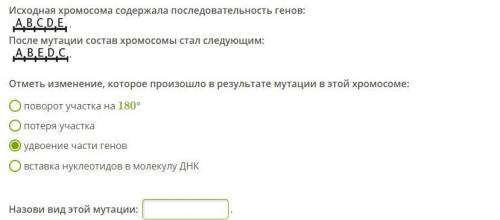 Исходная хромосома содержала последовательность генов:
A B C D E .
После мутации состав хромосомы стал следующим:
A B E D C .

Отметь изменение, которое произошло в результате мутации в этой хромосоме:

поворот участка на $180°$

потеря участка

удвоение части генов

вставка нуклеотидов в молекулу ДНК

Назови вид этой мутации: .